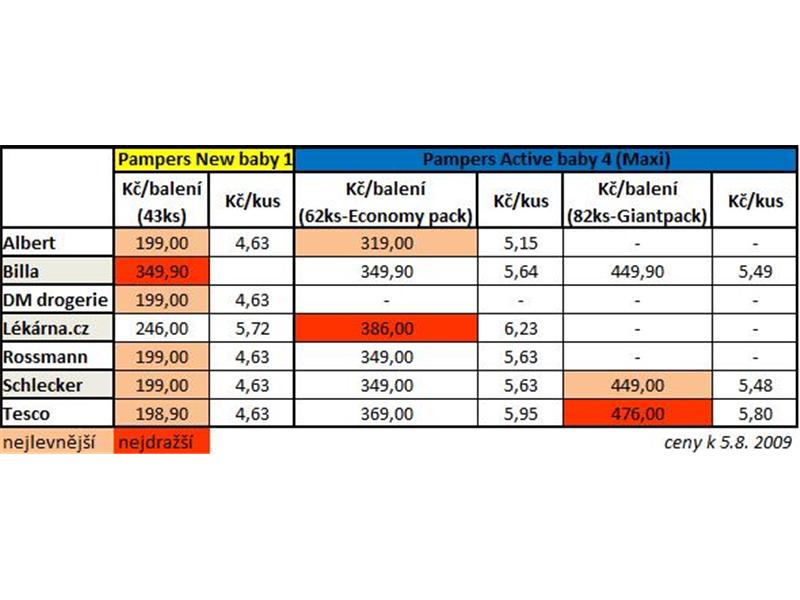 | | Pampers New baby 1 | | Pampers Active baby 4 (Maxi) | | | |
|---|---|---|---|---|---|---|
| | Kč/balení (43ks) | Kč/kus | Kč/balení (62ks-Economy pack) | Kč/kus | Kč/balení (82ks-Giantpack) | Kč/kus |
| Albert | 199,00 | 4,63 | 319,00 | 5,15 | - | - |
| Billa | 349,90 | | 349,90 | 5,64 | 449,90 | 5,49 |
| DM drogerie | 199,00 | 4,63 | - | - | - | - |
| Lékárna.cz | 246,00 | 5,72 | 386,00 | 6,23 | - | - |
| Rossmann | 199,00 | 4,63 | 349,00 | 5,63 | - | - |
| Schlecker | 199,00 | 4,63 | 349,00 | 5,63 | 449,00 | 5,48 |
| Tesco | 198,90 | 4,63 | 369,00 | 5,95 | 476,00 | 5,80 |

nejlevnější nejdražší

ceny k 5.8. 2009